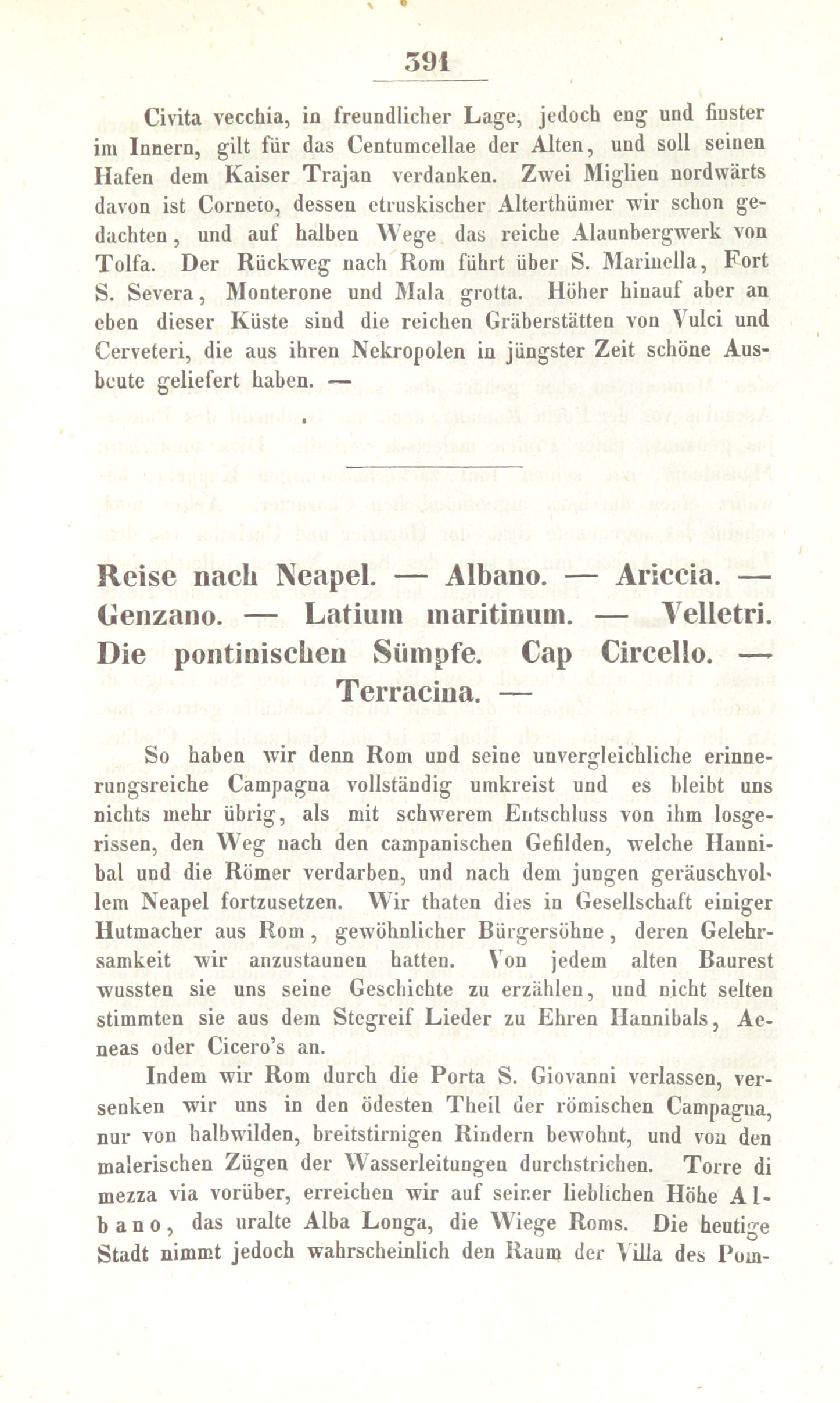 391

Civita vecchia, in freundlicher Lage, jedoch eng und finster im Innern, gilt für das Centumcellae der Alten, und soll seinen Hafen dem Kaiser Trajan verdanken. Zwei Miglien nordwärts davon ist Corneto, dessen etruskischer Alterthümer wir schon gedachten, und auf halben Wege das reiche Alaunbergwerk von Tolfa. Der Rückweg nach Rom führt über S. Marinella, Fort S. Severa, Monterone und Mala grotta. Höher hinauf aber an eben dieser Küste sind die reichen Gräberstätten von Vulci und Cerveteri, die aus ihren Nekropolen in jüngster Zeit schöne Ausbeute geliefert haben. —

Reise nach Neapel. — Albano. — Ariccia. — Genzano. — Latium maritinum. — Velletri. Die pontinischen Sümpfe. Cap Circello. — Terracina. —

So haben wir denn Rom und seine unvergleichliche erinnerungsreiche Campagna vollständig umkreist und es bleibt uns nichts mehr übrig, als mit schwerem Entschluss von ihm losgerissen, den Weg nach den campanischen Gefilden, welche Hannibal und die Römer verdarben, und nach dem jungen geräuschvollem Neapel fortzusetzen. Wir thaten dies in Gesellschaft einiger Hutmacher aus Rom, gewöhnlicher Bürgersöhne, deren Gelehrsamkeit wir anzustaunen hatten. Von jedem alten Baurest wussten sie uns seine Geschichte zu erzählen, und nicht selten stimmten sie aus dem Stegreif Lieder zu Ehren Hannibals, Aeneas oder Cicero's an.

Indem wir Rom durch die Porta S. Giovanni verlassen, versenken wir uns in den ödesten Theil der römischen Campagna, nur von halbwilden, breitstirnigen Rindern bewohnt, und von den malerischen Zügen der Wasserleitungen durchstrichen. Torre di mezza via vorüber, erreichen wir auf seiner lieblichen Höhe Albano, das uralte Alba Longa, die Wiege Roms. Die heutige Stadt nimmt jedoch wahrscheinlich den Raum der Villa des Pom-